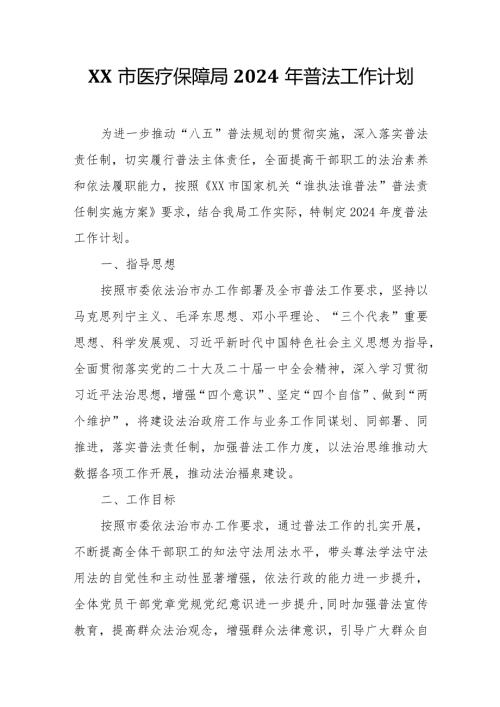 XX 市医疗保障局 2024 年普法工作计划

为进一步推动“八五”普法规划的贯彻实施，深入落实普法责任制，切实履行普法主体责任，全面提高干部职工的法治素养和依法履职能力，按照《XX 市国家机关“谁执法谁普法”普法责任制实施方案》要求，结合我局工作实际，特制定 2024 年度普法工作计划。

一、指导思想

按照市委依法治市办工作部署及全市普法工作要求，坚持以马克思列宁主义、毛泽东思想、邓小平理论、“三个代表”重要思想、科学发展观、习近平新时代中国特色社会主义思想为指导，全面贯彻落实党的二十大及二十届一中全会精神，深入学习贯彻习近平法治思想，增强“四个意识”、坚定“四个自信”、做到“两个维护”，将建设法治政府工作与业务工作同谋划、同部署、同推进，落实普法责任制，加强普法工作力度，以法治思维推动大数据各项工作开展，推动法治福泉建设。

二、工作目标

按照市委依法治市办工作要求，通过普法工作的扎实开展，不断提高全体干部职工的知法守法用法水平，带头尊法学法守法用法的自觉性和主动性显著增强，依法行政的能力进一步提升，全体党员干部党章党规党纪意识进一步提升，同时加强普法宣传教育，提高群众法治观念，增强群众法律意识，引导广大群众自